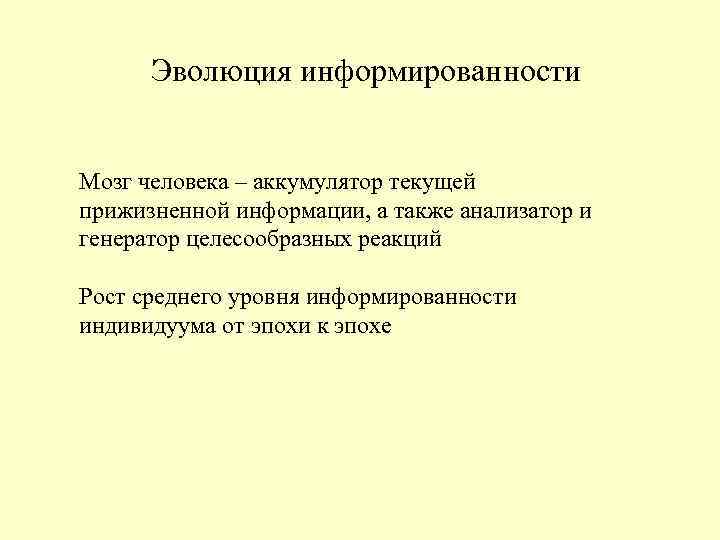 Эволюция информированности

Мозг человека – аккумулятор текущей прижизненной информации, а также анализатор и генератор целесообразных реакций

Рост среднего уровня информированности индивидуума от эпохи к эпохе